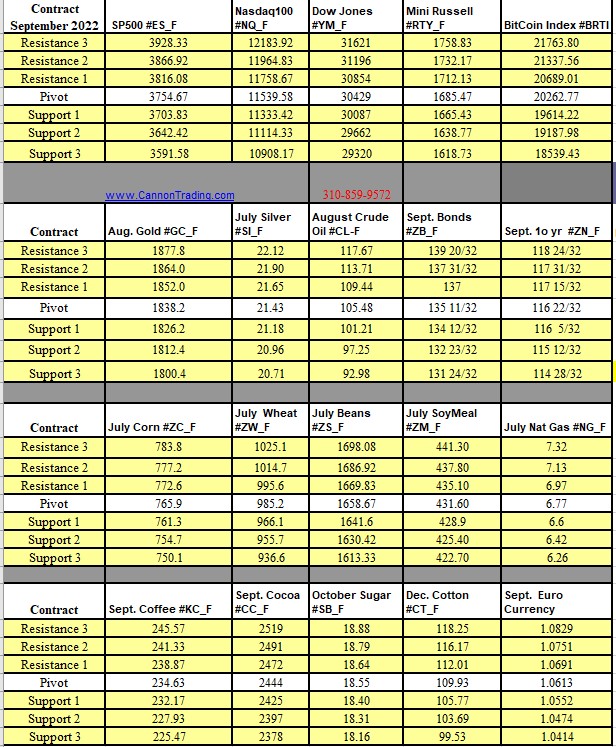 | Contract September 2022 | SP500 #ES_F | Nasdaq100 #NQ_F | Dow Jones #YM_F | Mini Russell #RTY_F | BitCoin Index #BRTI |
|---|---|---|---|---|---|
| Resistance 3 | 3928.33 | 12183.92 | 31621 | 1758.83 | 21763.80 |
| Resistance 2 | 3866.92 | 11964.83 | 31196 | 1732.17 | 21337.56 |
| Resistance 1 | 3816.08 | 11758.67 | 30854 | 1712.13 | 20689.01 |
| Pivot | 3754.67 | 11539.58 | 30429 | 1685.47 | 20262.77 |
| Support 1 | 3703.83 | 11333.42 | 30087 | 1665.43 | 19614.22 |
| Support 2 | 3642.42 | 11114.33 | 29662 | 1638.77 | 19187.98 |
| Support 3 | 3591.58 | 10908.17 | 29320 | 1618.73 | 18539.43 |

www.CannonTrading.com 310-859-9572

| Contract | Aug. Gold #GC_F | July Silver #SI_F | August Crude Oil #CL-F | Sept. Bonds #ZB_F | Sept. 1o yr #ZN_F |
|---|---|---|---|---|---|
| Resistance 3 | 1877.8 | 22.12 | 117.67 | 139 20/32 | 118 24/32 |
| Resistance 2 | 1864.0 | 21.90 | 113.71 | 137 31/32 | 117 31/32 |
| Resistance 1 | 1852.0 | 21.65 | 109.44 | 137 | 117 15/32 |
| Pivot | 1838.2 | 21.43 | 105.48 | 135 11/32 | 116 22/32 |
| Support 1 | 1826.2 | 21.18 | 101.21 | 134 12/32 | 116 5/32 |
| Support 2 | 1812.4 | 20.96 | 97.25 | 132 23/32 | 115 12/32 |
| Support 3 | 1800.4 | 20.71 | 92.98 | 131 24/32 | 114 28/32 |

| Contract | July Corn #ZC_F | July Wheat #ZW_F | July Beans #ZS_F | July SoyMeal #ZM_F | July Nat Gas #NG_F |
|---|---|---|---|---|---|
| Resistance 3 | 783.8 | 1025.1 | 1698.08 | 441.30 | 7.32 |
| Resistance 2 | 777.2 | 1014.7 | 1686.92 | 437.80 | 7.13 |
| Resistance 1 | 772.6 | 995.6 | 1669.83 | 435.10 | 6.97 |
| Pivot | 765.9 | 985.2 | 1658.67 | 431.60 | 6.77 |
| Support 1 | 761.3 | 966.1 | 1641.6 | 428.9 | 6.6 |
| Support 2 | 754.7 | 955.7 | 1630.42 | 425.40 | 6.42 |
| Support 3 | 750.1 | 936.6 | 1613.33 | 422.70 | 6.26 |

| Contract | Sept. Coffee #KC_F | Sept. Cocoa #CC_F | October Sugar #SB_F | Dec. Cotton #CT_F | Sept. Euro Currency |
|---|---|---|---|---|---|
| Resistance 3 | 245.57 | 2519 | 18.88 | 118.25 | 1.0829 |
| Resistance 2 | 241.33 | 2491 | 18.79 | 116.17 | 1.0751 |
| Resistance 1 | 238.87 | 2472 | 18.64 | 112.01 | 1.0691 |
| Pivot | 234.63 | 2444 | 18.55 | 109.93 | 1.0613 |
| Support 1 | 232.17 | 2425 | 18.40 | 105.77 | 1.0552 |
| Support 2 | 227.93 | 2397 | 18.31 | 103.69 | 1.0474 |
| Support 3 | 225.47 | 2378 | 18.16 | 99.53 | 1.0414 |